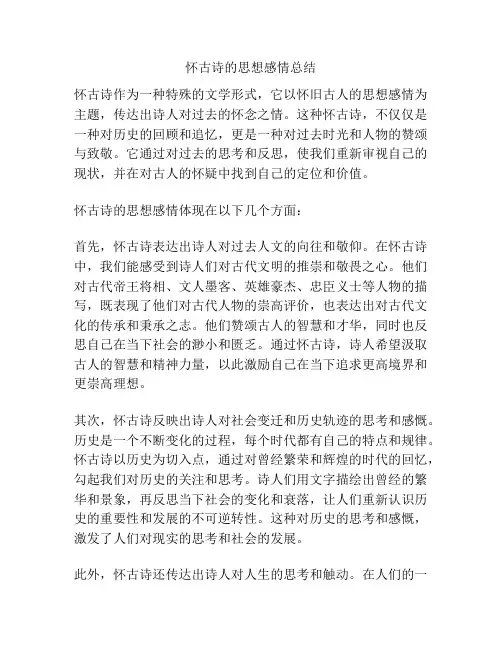 怀古诗的思想感情总结

怀古诗作为一种特殊的文学形式，它以怀旧古人的思想感情为主题，传达出诗人对过去的怀念之情。这种怀古诗，不仅仅是一种对历史的回顾和追忆，更是一种对过去时光和人物的赞颂与致敬。它通过对过去的思考和反思，使我们重新审视自己的现状，并在对古人的怀疑中找到自己的定位和价值。

怀古诗的思想感情体现在以下几个方面：

首先，怀古诗表达出诗人对过去人文的向往和敬仰。在怀古诗中，我们能感受到诗人们对古代文明的推崇和敬畏之心。他们对古代帝王将相、文人墨客、英雄豪杰、忠臣义士等人物的描写，既表现了他们对古代人物的崇高评价，也表达出对古代文化的传承和秉承之志。他们赞颂古人的智慧和才华，同时也反思自己在当下社会的渺小和匮乏。通过怀古诗，诗人希望汲取古人的智慧和精神力量，以此激励自己在当下追求更高境界和更崇高理想。

其次，怀古诗反映出诗人对社会变迁和历史轨迹的思考和感慨。历史是一个不断变化的过程，每个时代都有自己的特点和规律。怀古诗以历史为切入点，通过对曾经繁荣和辉煌的时代的回忆，勾起我们对历史的关注和思考。诗人们用文字描绘出曾经的繁华和景象，再反思当下社会的变化和衰落，让人们重新认识历史的重要性和发展的不可逆转性。这种对历史的思考和感慨，激发了人们对现实的思考和社会的发展。

此外，怀古诗还传达出诗人对人生的思考和触动。在人们的一